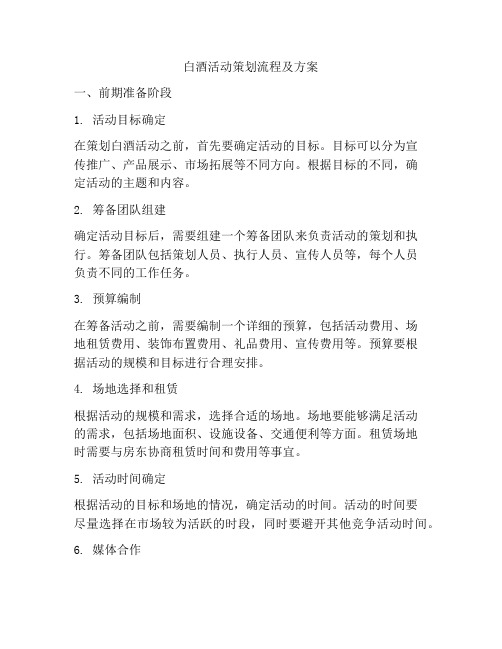 白酒活动策划流程及方案

一、前期准备阶段

1. 活动目标确定

在策划白酒活动之前，首先要确定活动的目标。目标可以分为宣传推广、产品展示、市场拓展等不同方向。根据目标的不同，确定活动的主题和内容。

2. 筹备团队组建

确定活动目标后，需要组建一个筹备团队来负责活动的策划和执行。筹备团队包括策划人员、执行人员、宣传人员等，每个人员负责不同的工作任务。

3. 预算编制

在筹备活动之前，需要编制一个详细的预算，包括活动费用、场地租赁费用、装饰布置费用、礼品费用、宣传费用等。预算要根据活动的规模和目标进行合理安排。

4. 场地选择和租赁

根据活动的规模和需求，选择合适的场地。场地要能够满足活动的需求，包括场地面积、设施设备、交通便利等方面。租赁场地时需要与房东协商租赁时间和费用等事宜。

5. 活动时间确定

根据活动的目标和场地的情况，确定活动的时间。活动的时间要尽量选择在市场较为活跃的时段，同时要避开其他竞争活动时间。

6. 媒体合作